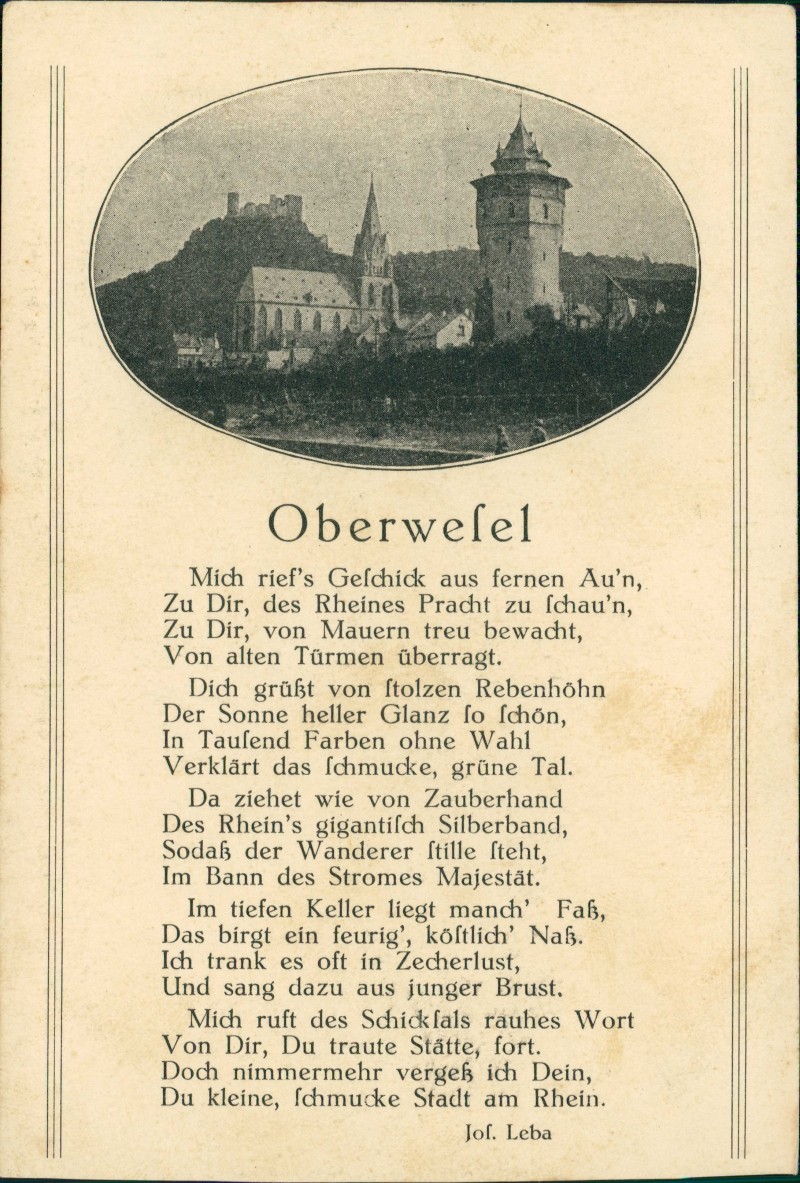 Oberweſel

Mich rief's Geſchick aus fernen Au'n,
Zu Dir, des Rheines Pracht zu ſchau'n,
Zu Dir, von Mauern treu bewacht,
Von alten Türmen überragt.

Dich grüßt von ſtolzen Rebenhöhn
Der Sonne heller Glanz ſo ſchön,
In Tauſend Farben ohne Wahl
Verklärt das ſchmucke, grüne Tal.

Da ziehet wie von Zauberhand
Des Rhein's gigantiſch Silberband,
Sodaß der Wanderer ſtille ſteht,
Im Bann des Stromes Majeſtät.

Im tiefen Keller liegt manch' Faß,
Das birgt ein feurig', köſtlich' Naß.
Ich trank es oft in Zecherluſt,
Und ſang dazu aus junger Bruſt.

Mich ruft des Schickſals rauhes Wort
Von Dir, Du traute Stätte, fort.
Doch nimmermehr vergeß ich Dein,
Du kleine, ſchmucke Stadt am Rhein.

Joſ. Leba